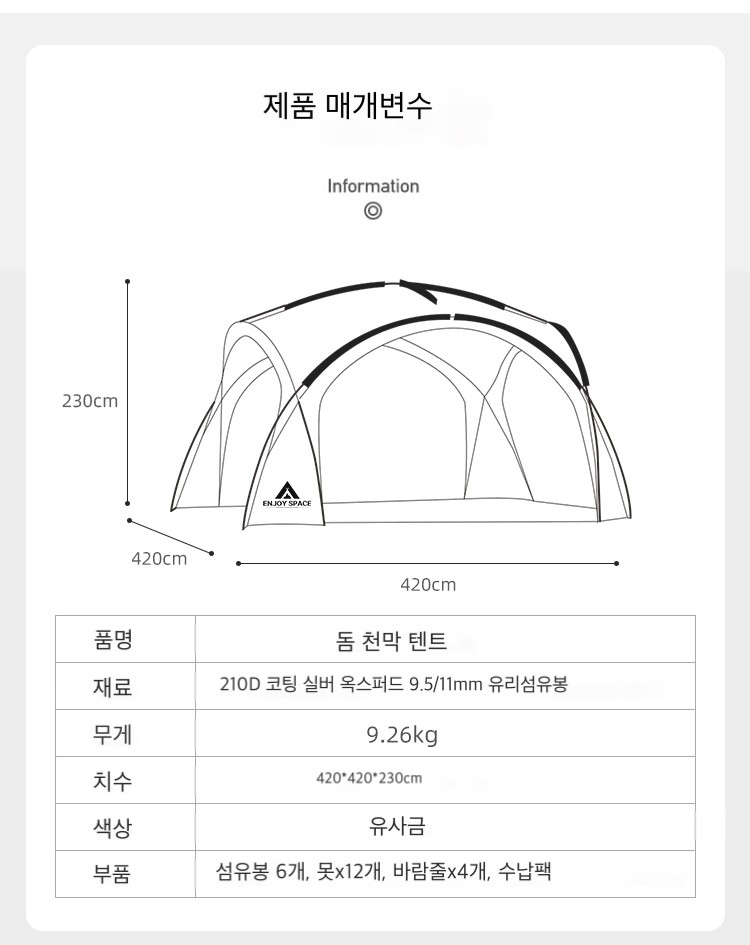 제품 매개변수

Information

230cm

ENJOY SPACE

420cm

420cm

| 품명 | 돔 천막 텐트 |
|---|---|
| 재료 | 210D 코팅 실버 옥스퍼드 9.5/11mm 유리섬유봉 |
| 무게 | 9.26kg |
| 치수 | 420*420*230cm |
| 색상 | 유사금 |
| 부품 | 섬유봉 6개, 못x12개, 바람줄x4개, 수납팩 |